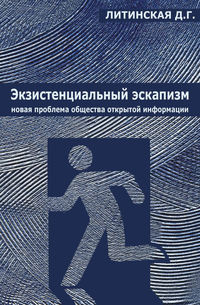 ЛИТИНСКАЯ Д.Г.

Экзистенциальный эскапизм

новая проблема общества открытой информации